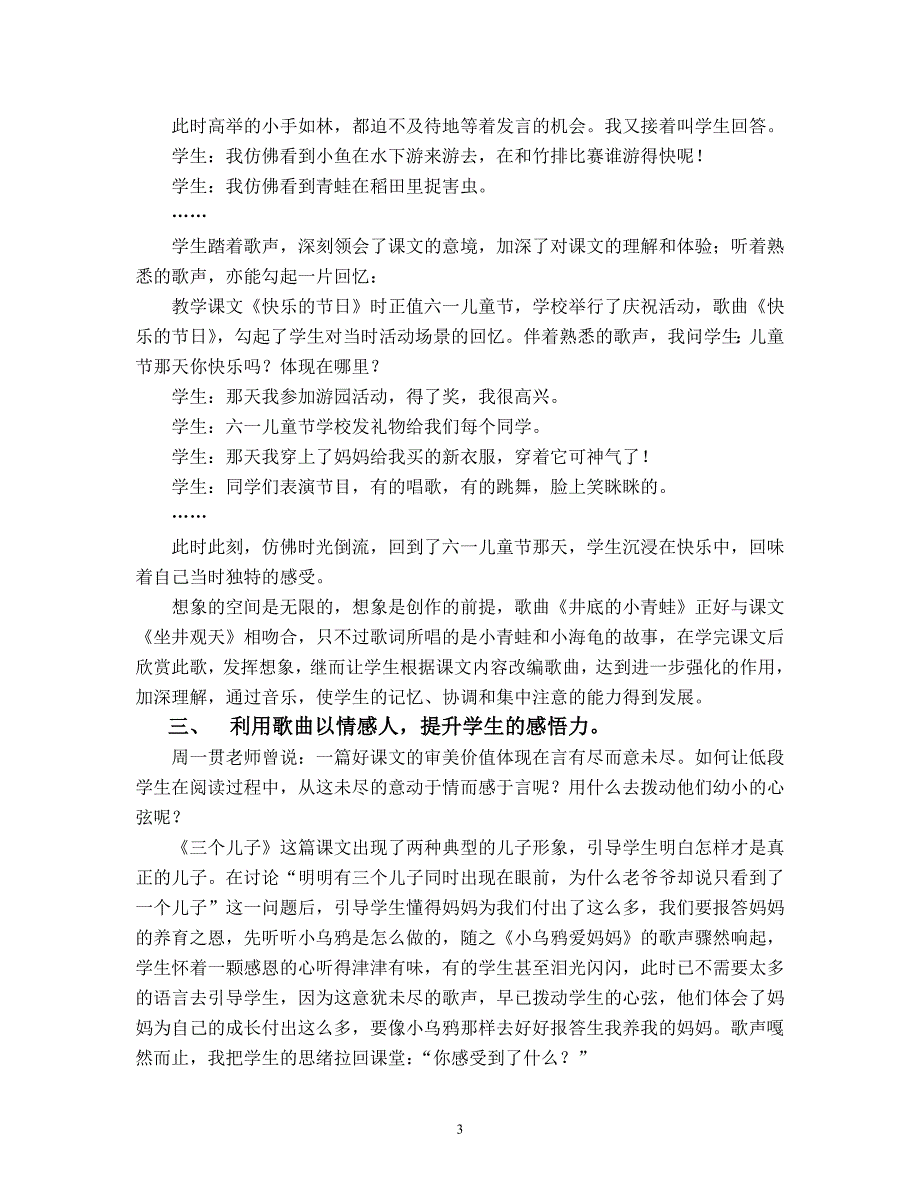 此时高举的小手如林，都迫不及待地等着发言的机会。我又接着叫学生回答。

学生：我仿佛看到小鱼在水下游来游去，在和竹排比赛谁游得快呢！

学生：我仿佛看到青蛙在稻田里捉害虫。

……

学生踏着歌声，深刻领会了课文的意境，加深了对课文的理解和体验；听着熟悉的歌声，亦能勾起一片回忆：

教学课文《快乐的节日》时正值六一儿童节，学校举行了庆祝活动，歌曲《快乐的节日》，勾起了学生对当时活动场景的回忆。伴着熟悉的歌声，我问学生：儿童节那天你快乐吗？体现在哪里？

学生：那天我参加游园活动，得了奖，我很高兴。

学生：六一儿童节学校发礼物给我们每个同学。

学生：那天我穿上了妈妈给我买的新衣服，穿着它可神气了！

学生：同学们表演节目，有的唱歌，有的跳舞，脸上笑眯眯的。

……

此时此刻，仿佛时光倒流，回到了六一儿童节那天，学生沉浸在快乐中，回味着自己当时独特的感受。

想象的空间是无限的，想象是创作的前提，歌曲《井底的小青蛙》正好与课文《坐井观天》相吻合，只不过歌词所唱的是小青蛙和小海龟的故事，在学完课文后欣赏此歌，发挥想象，继而让学生根据课文内容改编歌曲，达到进一步强化的作用，加深理解，通过音乐，使学生的记忆、协调和集中注意的能力得到发展。

三、 利用歌曲以情感人，提升学生的感悟力。

周一贯老师曾说：一篇好课文的审美价值体现在言有尽而意未尽。如何让低段学生在阅读过程中，从这未尽的意动于情而感于言呢？用什么去拨动他们幼小的心弦呢？

《三个儿子》这篇课文出现了两种典型的儿子形象，引导学生明白怎样才是真正的儿子。在讨论“明明有三个儿子同时出现在眼前，为什么老爷爷却说只看到了一个儿子”这一问题后，引导学生懂得妈妈为我们付出了这么多，我们要报答妈妈的养育之恩，先听听小乌鸦是怎么做的，随之《小乌鸦爱妈妈》的歌声骤然响起，学生怀着一颗感恩的心听得津津有味，有的学生甚至泪光闪闪，此时已不需要太多的语言去引导学生，因为这意犹未尽的歌声，早已拨动学生的心弦，他们体会了妈妈为自己的成长付出这么多，要像小乌鸦那样去好好报答生我养我的妈妈。歌声嘎然而止，我把学生的思绪拉回课堂：“你感受到了什么？”

3